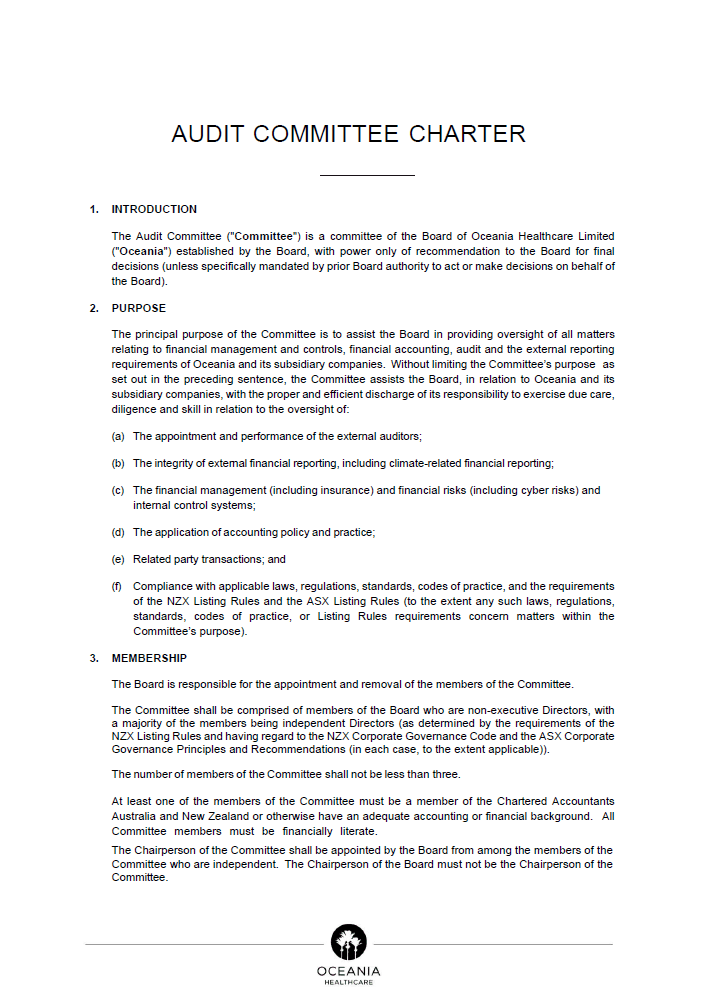 AUDIT COMMITTEE CHARTER

1. INTRODUCTION

The Audit Committee ("Committee") is a committee of the Board of Oceania Healthcare Limited ("Oceania") established by the Board, with power only of recommendation to the Board for final decisions (unless specifically mandated by prior Board authority to act or make decisions on behalf of the Board).

2. PURPOSE

The principal purpose of the Committee is to assist the Board in providing oversight of all matters relating to financial management and controls, financial accounting, audit and the external reporting requirements of Oceania and its subsidiary companies. Without limiting the Committee's purpose as set out in the preceding sentence, the Committee assists the Board, in relation to Oceania and its subsidiary companies, with the proper and efficient discharge of its responsibility to exercise due care, diligence and skill in relation to the oversight of:

(a) The appointment and performance of the external auditors;

(b) The integrity of external financial reporting, including climate-related financial reporting;

(c) The financial management (including insurance) and financial risks (including cyber risks) and internal control systems;

(d) The application of accounting policy and practice;

(e) Related party transactions; and

(f) Compliance with applicable laws, regulations, standards, codes of practice, and the requirements of the NZX Listing Rules and the ASX Listing Rules (to the extent any such laws, regulations, standards, codes of practice, or Listing Rules requirements concern matters within the Committee's purpose).

3. MEMBERSHIP

The Board is responsible for the appointment and removal of the members of the Committee.

The Committee shall be comprised of members of the Board who are non-executive Directors, with a majority of the members being independent Directors (as determined by the requirements of the NZX Listing Rules and having regard to the NZX Corporate Governance Code and the ASX Corporate Governance Principles and Recommendations (in each case, to the extent applicable)).

The number of members of the Committee shall not be less than three.

At least one of the members of the Committee must be a member of the Chartered Accountants Australia and New Zealand or otherwise have an adequate accounting or financial background. All Committee members must be financially literate.

The Chairperson of the Committee shall be appointed by the Board from among the members of the Committee who are independent. The Chairperson of the Board must not be the Chairperson of the Committee.

OCEANIA
HEALTHCARE